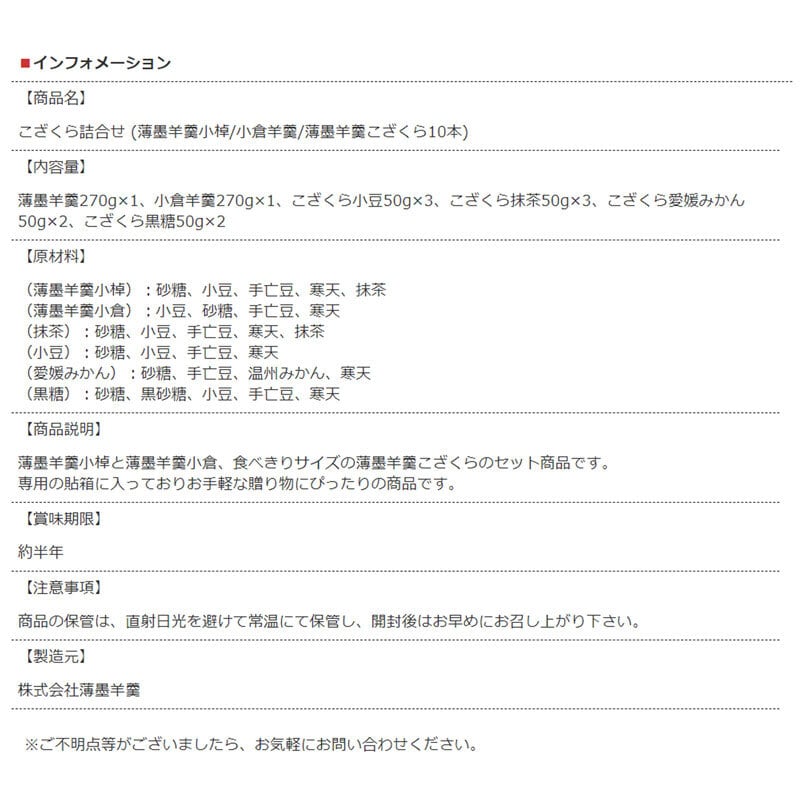 ■インフォメーション

【商品名】

こざくら詰合せ (薄墨羊羹小棹/小倉羊羹/薄墨羊羹こざくら10本)

【内容量】

薄墨羊羹270g×1、小倉羊羹270g×1、こざくら小豆50g×3、こざくら抹茶50g×3、こざくら愛媛みかん50g×2、こざくら黒糖50g×2

【原材料】

（薄墨羊羹小棹）：砂糖、小豆、手亡豆、寒天、抹茶
（薄墨羊羹小倉）：小豆、砂糖、手亡豆、寒天
（抹茶）：砂糖、小豆、手亡豆、寒天、抹茶
（小豆）：砂糖、小豆、手亡豆、寒天
（愛媛みかん）：砂糖、手亡豆、温州みかん、寒天
（黒糖）：砂糖、黒砂糖、小豆、手亡豆、寒天

【商品説明】

薄墨羊羹小棹と薄墨羊羹小倉、食べきりサイズの薄墨羊羹こざくらのセット商品です。
専用の貼箱に入っておりお手軽な贈り物にぴったりの商品です。

【賞味期限】

約半年

【注意事項】

商品の保管は、直射日光を避けて常温にて保管し、開封後はお早めにお召し上がり下さい。

【製造元】

株式会社薄墨羊羹

※ご不明点等がございましたら、お気軽にお問い合わせください。